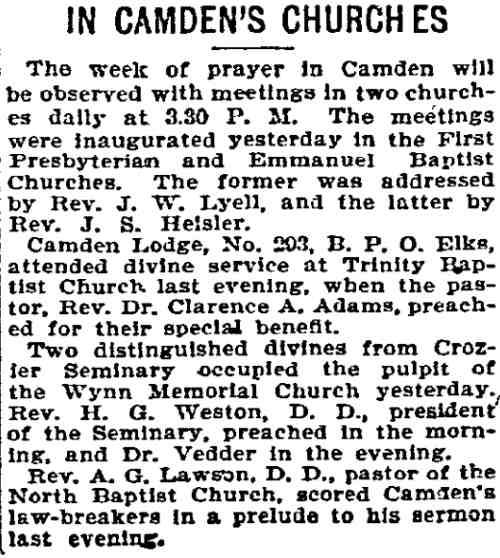 IN CAMDEN'S CHURCHES

The week of prayer in Camden will be observed with meetings in two churches daily at 3.30 P. M. The meetings were inaugurated yesterday in the First Presbyterian and Emmanuel Baptist Churches. The former was addressed by Rev. J. W. Lyell, and the latter by Rev. J. S. Heisler.

Camden Lodge, No. 293, B. P. O. Elks, attended divine service at Trinity Baptist Church last evening, when the pastor, Rev. Dr. Clarence A. Adams, preached for their special benefit.

Two distinguished divines from Crozier Seminary occupied the pulpit of the Wynn Memorial Church yesterday. Rev. H. G. Weston, D. D., president of the Seminary, preached in the morning, and Dr. Vedder in the evening.

Rev. A. G. Lawson, D. D., pastor of the North Baptist Church, scored Camden's law-breakers in a prelude to his sermon last evening.